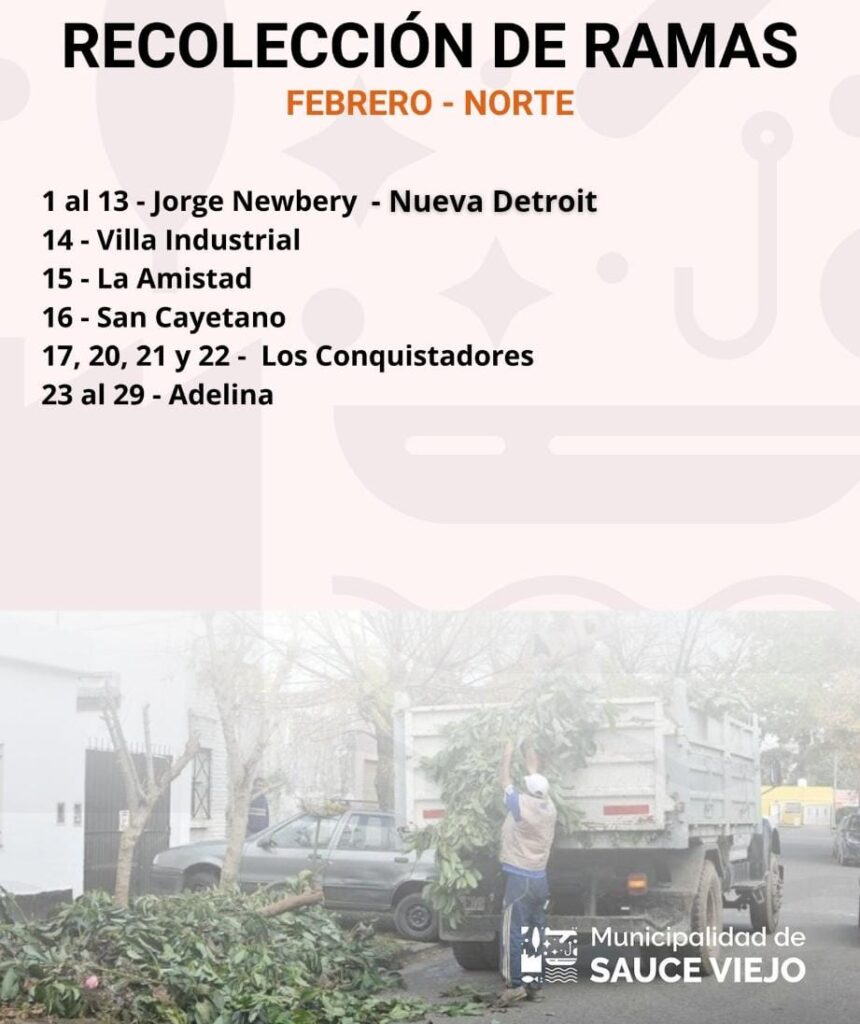 RECOLECCIÓN DE RAMAS
FEBRERO - NORTE

1 al 13 - Jorge Newbery - Nueva Detroit
14 - Villa Industrial
15 - La Amistad
16 - San Cayetano
17, 20, 21 y 22 - Los Conquistadores
23 al 29 - Adelina

Municipalidad de
SAUCE VIEJO